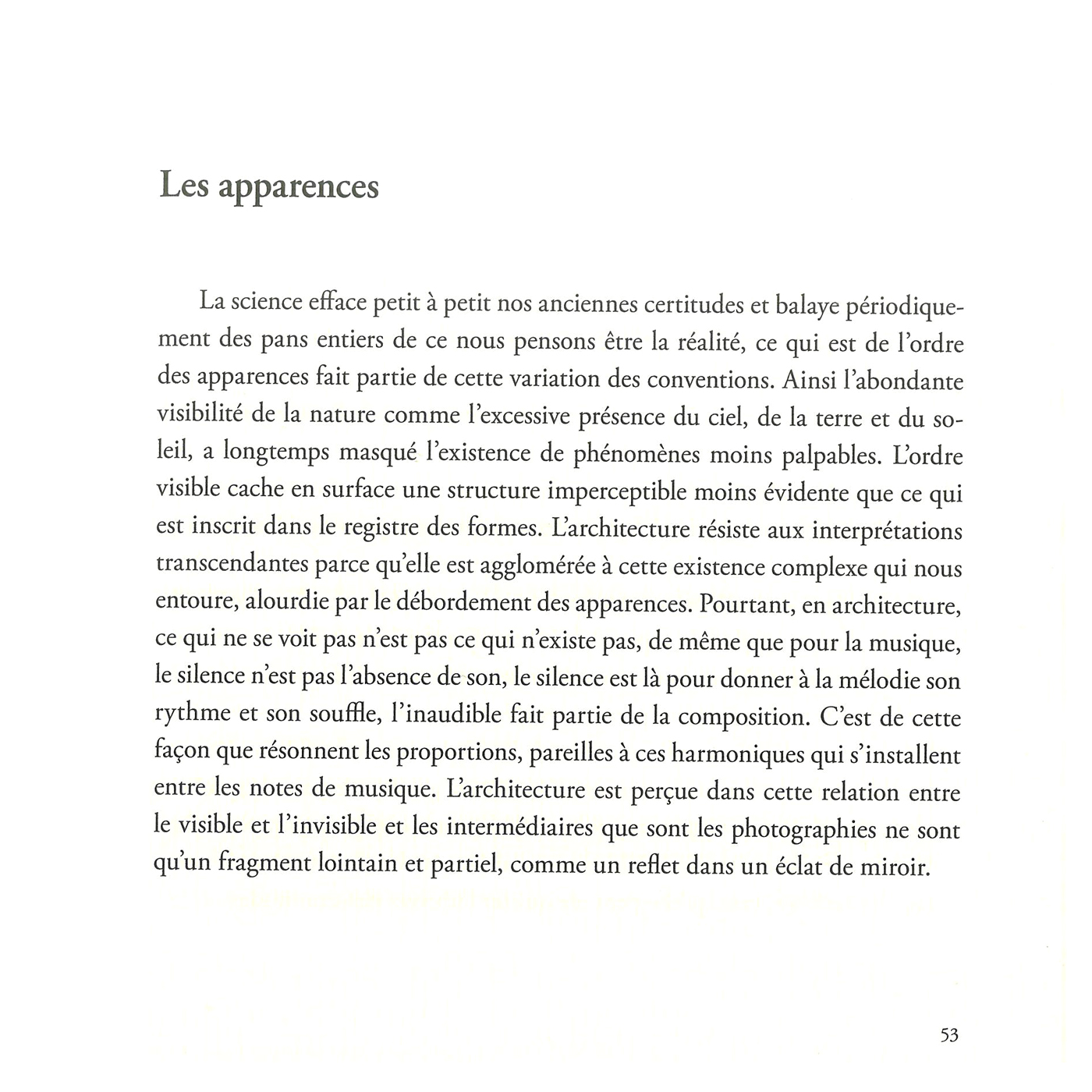 Les apparences

La science efface petit à petit nos anciennes certitudes et balaye périodiquement des pans entiers de ce nous pensons être la réalité, ce qui est de l'ordre des apparences fait partie de cette variation des conventions. Ainsi l'abondante visibilité de la nature comme l'excessive présence du ciel, de la terre et du soleil, a longtemps masqué l'existence de phénomènes moins palpables. L'ordre visible cache en surface une structure imperceptible moins évidente que ce qui est inscrit dans le registre des formes. L'architecture résiste aux interprétations transcendantes parce qu'elle est agglomérée à cette existence complexe qui nous entoure, alourdie par le débordement des apparences. Pourtant, en architecture, ce qui ne se voit pas n'est pas ce qui n'existe pas, de même que pour la musique, le silence n'est pas l'absence de son, le silence est là pour donner à la mélodie son rythme et son souffle, l'inaudible fait partie de la composition. C'est de cette façon que résonnent les proportions, pareilles à ces harmoniques qui s'installent entre les notes de musique. L'architecture est perçue dans cette relation entre le visible et l'invisible et les intermédiaires que sont les photographies ne sont qu'un fragment lointain et partiel, comme un reflet dans un éclat de miroir.

53